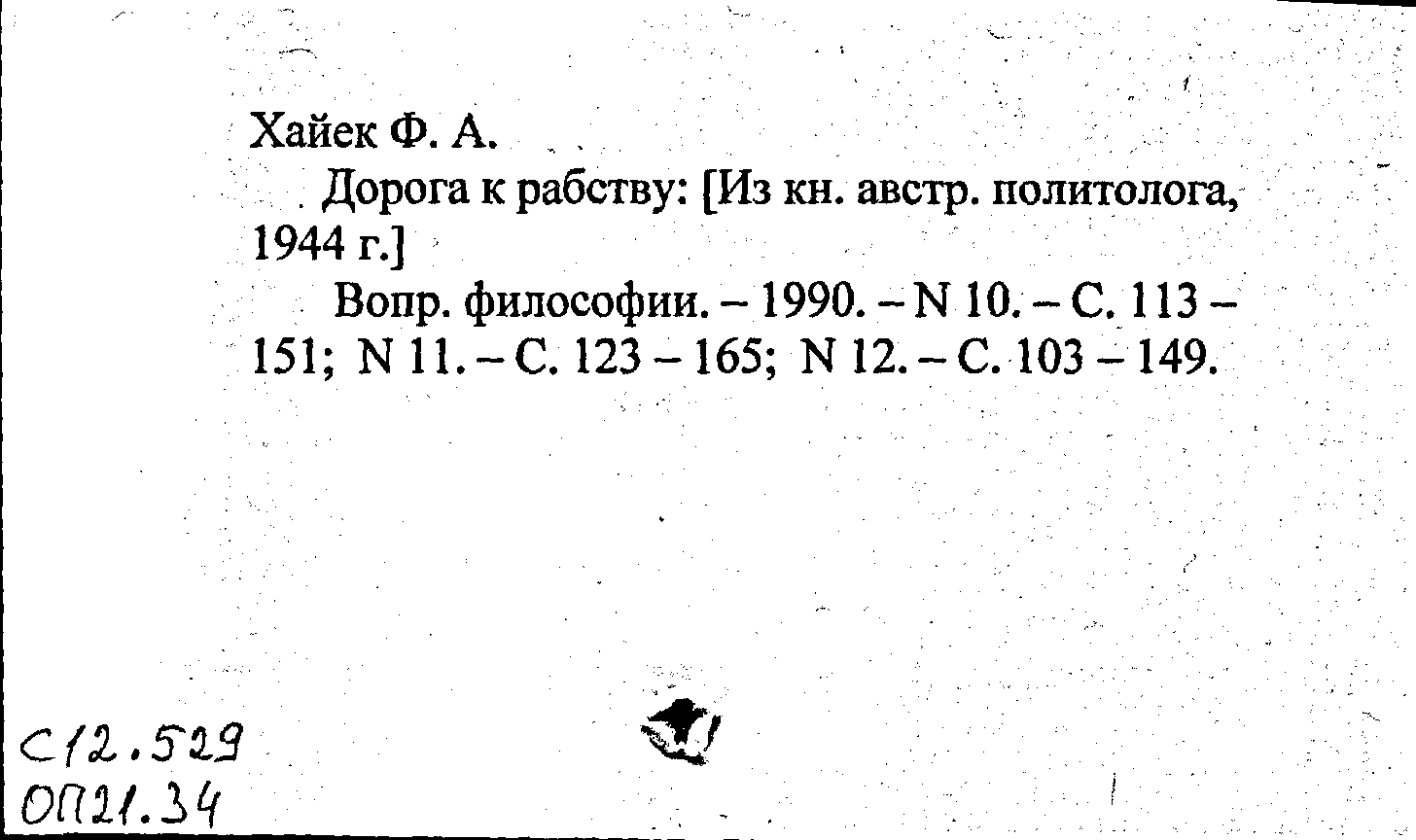 Хайек Ф. А.

Дорога к рабству: [Из кн. австр. политолога, 1944 г.]

Вопр. философии. – 1990. – N 10. – С. 113 – 151; N 11. – С. 123 – 165; N 12. – С. 103 – 149.

С12.529
ОП21.34